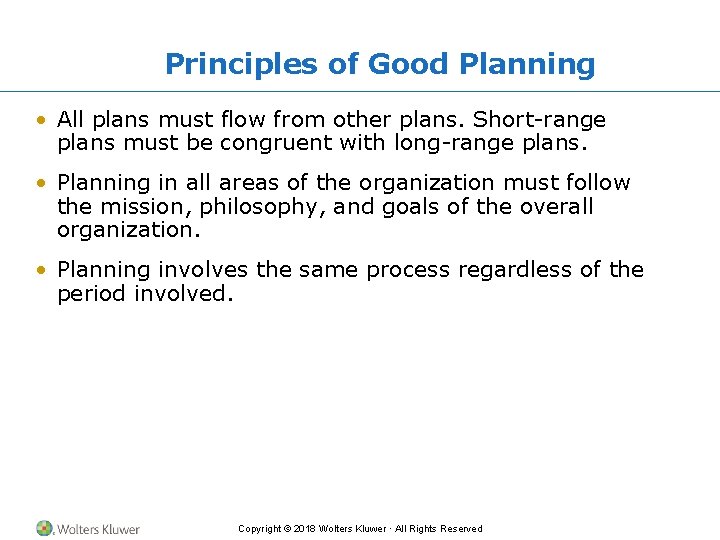 Principles of Good Planning

• All plans must flow from other plans. Short-range plans must be congruent with long-range plans.

• Planning in all areas of the organization must follow the mission, philosophy, and goals of the overall organization.

• Planning involves the same process regardless of the period involved.

Wolters Kluwer

Copyright © 2018 Wolters Kluwer · All Rights Reserved